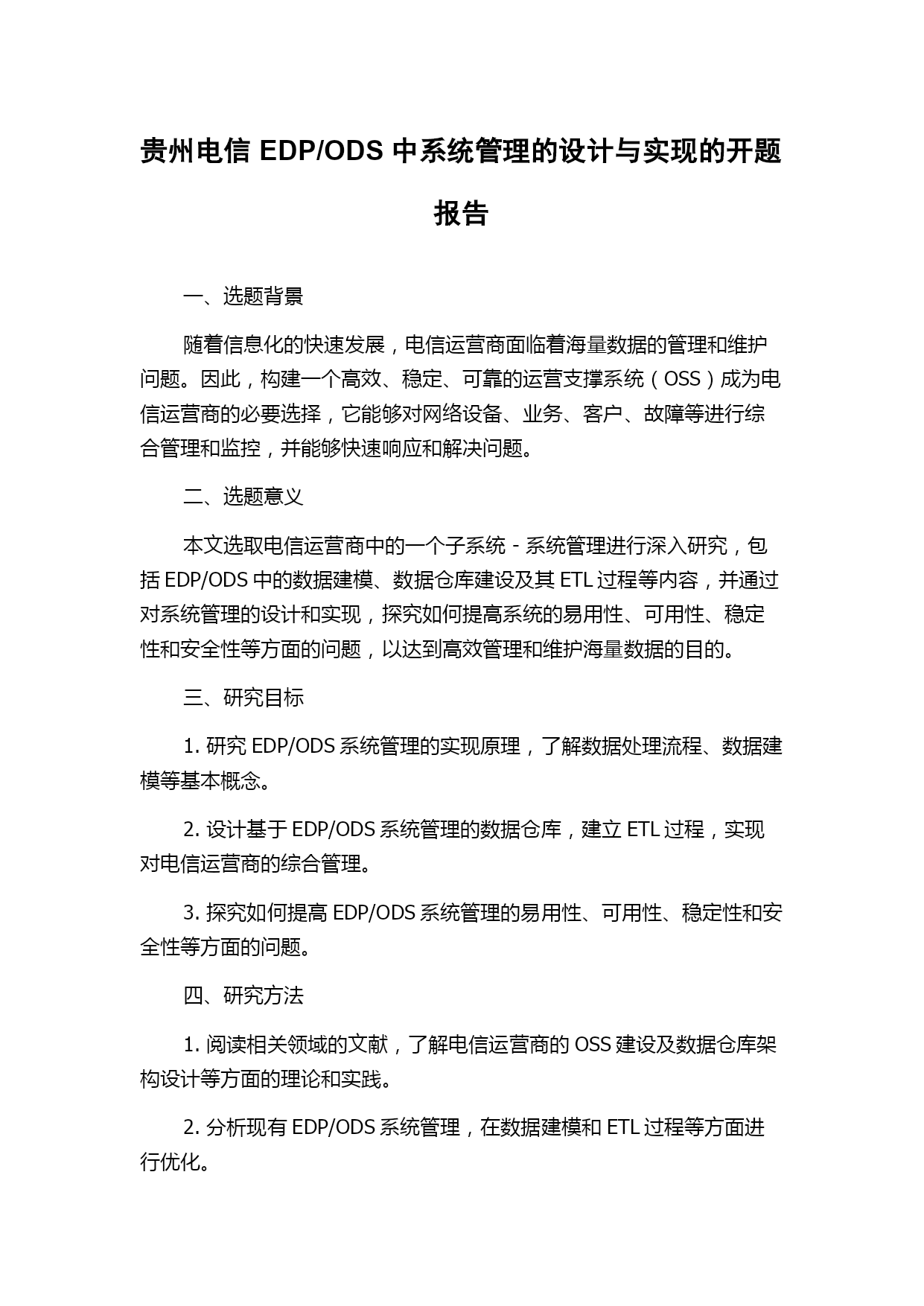 贵州电信 EDP/ODS 中系统管理的设计与实现的开题报告

一、选题背景

随着信息化的快速发展，电信运营商面临着海量数据的管理和维护问题。因此，构建一个高效、稳定、可靠的运营支撑系统（OSS）成为电信运营商的必要选择，它能够对网络设备、业务、客户、故障等进行综合管理和监控，并能够快速响应和解决问题。

二、选题意义

本文选取电信运营商中的一个子系统 - 系统管理进行深入研究，包括 EDP/ODS 中的数据建模、数据仓库建设及其 ETL 过程等内容，并通过对系统管理的设计和实现，探究如何提高系统的易用性、可用性、稳定性和安全性等方面的问题，以达到高效管理和维护海量数据的目的。

三、研究目标

1. 研究 EDP/ODS 系统管理的实现原理，了解数据处理流程、数据建模等基本概念。

2. 设计基于 EDP/ODS 系统管理的数据仓库，建立 ETL 过程，实现对电信运营商的综合管理。

3. 探究如何提高 EDP/ODS 系统管理的易用性、可用性、稳定性和安全性等方面的问题。

四、研究方法

1. 阅读相关领域的文献，了解电信运营商的 OSS 建设及数据仓库架构设计等方面的理论和实践。

2. 分析现有 EDP/ODS 系统管理，在数据建模和 ETL 过程等方面进行优化。